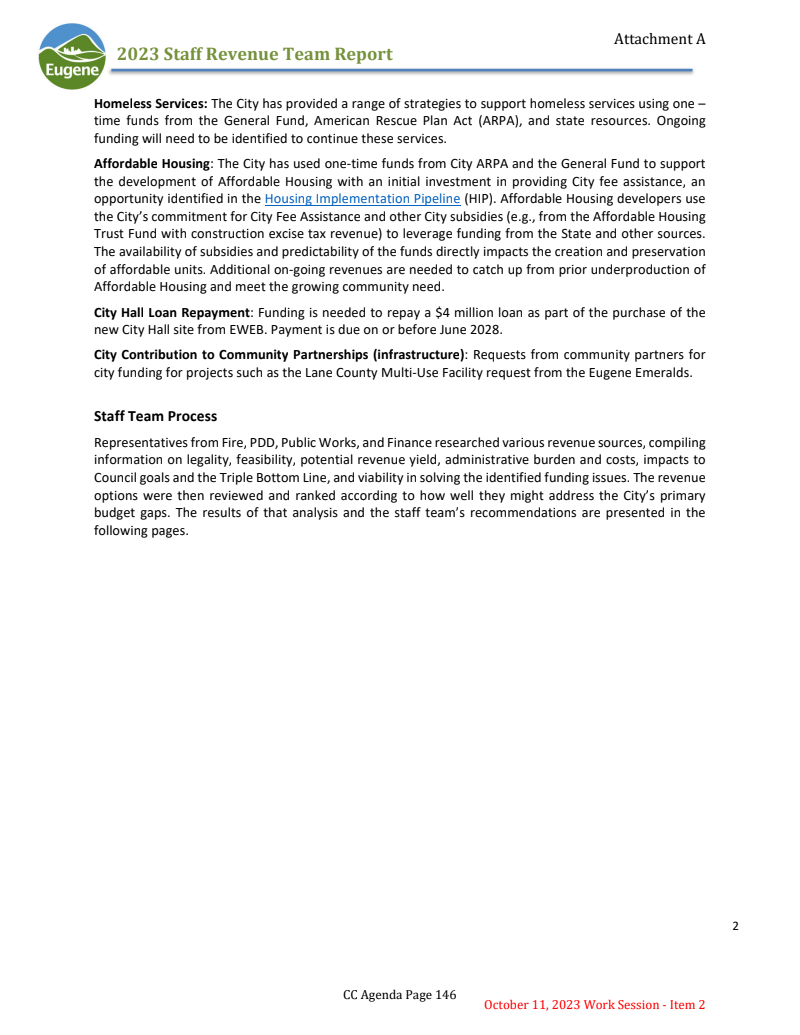 Attachment A

Eugene

2023 Staff Revenue Team Report

**Homeless Services:** The City has provided a range of strategies to support homeless services using one – time funds from the General Fund, American Rescue Plan Act (ARPA), and state resources. Ongoing funding will need to be identified to continue these services.

**Affordable Housing**: The City has used one-time funds from City ARPA and the General Fund to support the development of Affordable Housing with an initial investment in providing City fee assistance, an opportunity identified in the Housing Implementation Pipeline (HIP). Affordable Housing developers use the City's commitment for City Fee Assistance and other City subsidies (e.g., from the Affordable Housing Trust Fund with construction excise tax revenue) to leverage funding from the State and other sources. The availability of subsidies and predictability of the funds directly impacts the creation and preservation of affordable units. Additional on-going revenues are needed to catch up from prior underproduction of Affordable Housing and meet the growing community need.

**City Hall Loan Repayment**: Funding is needed to repay a \$4 million loan as part of the purchase of the new City Hall site from EWEB. Payment is due on or before June 2028.

**City Contribution to Community Partnerships (infrastructure)**: Requests from community partners for city funding for projects such as the Lane County Multi-Use Facility request from the Eugene Emeralds.

**Staff Team Process**

Representatives from Fire, PDD, Public Works, and Finance researched various revenue sources, compiling information on legality, feasibility, potential revenue yield, administrative burden and costs, impacts to Council goals and the Triple Bottom Line, and viability in solving the identified funding issues. The revenue options were then reviewed and ranked according to how well they might address the City's primary budget gaps. The results of that analysis and the staff team's recommendations are presented in the following pages.

2

CC Agenda Page 146

October 11, 2023 Work Session - Item 2